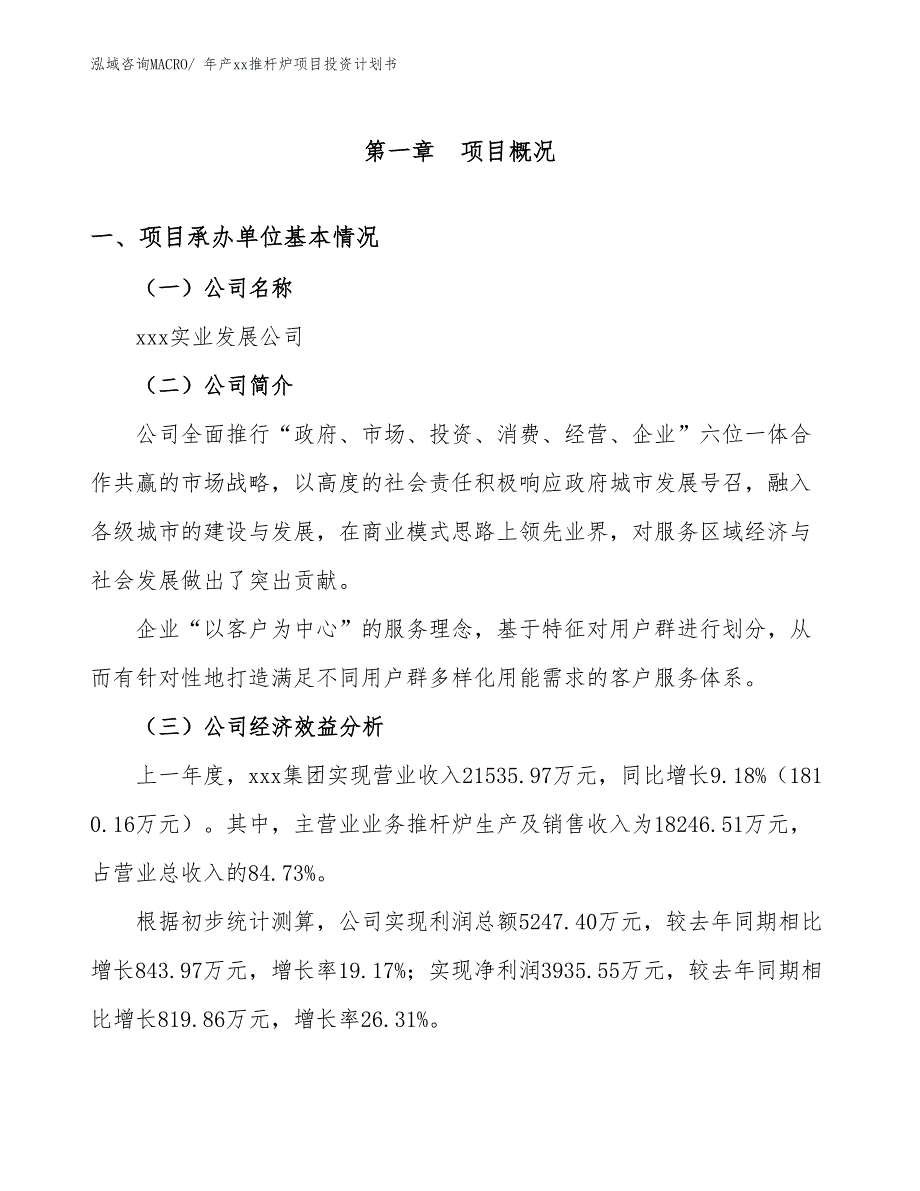 泓域咨询MACRO/ 年产xx推杆炉项目投资计划书

第一章 项目概况

一、项目承办单位基本情况

（一）公司名称

xxx实业发展公司

（二）公司简介

公司全面推行“政府、市场、投资、消费、经营、企业”六位一体合作共赢的市场战略，以高度的社会责任积极响应政府城市发展号召，融入各级城市的建设与发展，在商业模式思路上领先业界，对服务区域经济与社会发展做出了突出贡献。

企业“以客户为中心”的服务理念，基于特征对用户群进行划分，从而有针对性地打造满足不同用户群多样化用能需求的客户服务体系。

（三）公司经济效益分析

上一年度，xxx集团实现营业收入21535.97万元，同比增长9.18%（1810.16万元）。其中，主营业业务推杆炉生产及销售收入为18246.51万元，占营业总收入的84.73%。

根据初步统计测算，公司实现利润总额5247.40万元，较去年同期相比增长843.97万元，增长率19.17%；实现净利润3935.55万元，较去年同期相比增长819.86万元，增长率26.31%。